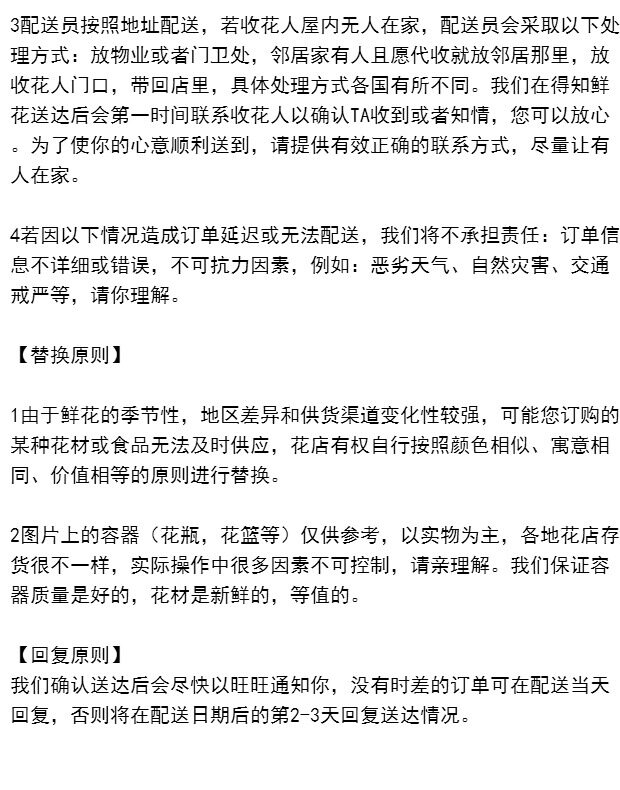 3配送员按照地址配送，若收花人屋内无人在家，配送员会采取以下处理方式：放物业或者门卫处，邻居家有人且愿代收就放邻居那里，放收花人门口，带回店里，具体处理方式各国有所不同。我们在得知鲜花送达后会第一时间联系收花人以确认TA收到或者知情，您可以放心。为了使你的心意顺利送到，请提供有效正确的联系方式，尽量让有人在家。

4若因以下情况造成订单延迟或无法配送，我们将不承担责任：订单信息不详细或错误，不可抗力因素，例如：恶劣天气、自然灾害、交通戒严等，请你理解。

【替换原则】

1由于鲜花的季节性，地区差异和供货渠道变化性较强，可能您订购的某种花材或食品无法及时供应，花店有权自行按照颜色相似、寓意相同、价值相等的原则进行替换。

2图片上的容器（花瓶，花篮等）仅供参考，以实物为主，各地花店存货很不一样，实际操作中很多因素不可控制，请亲理解。我们保证容器质量是好的，花材是新鲜的，等值的。

【回复原则】
我们确认送达后会尽快以旺旺通知你，没有时差的订单可在配送当天回复，否则将在配送日期后的第2-3天回复送达情况。